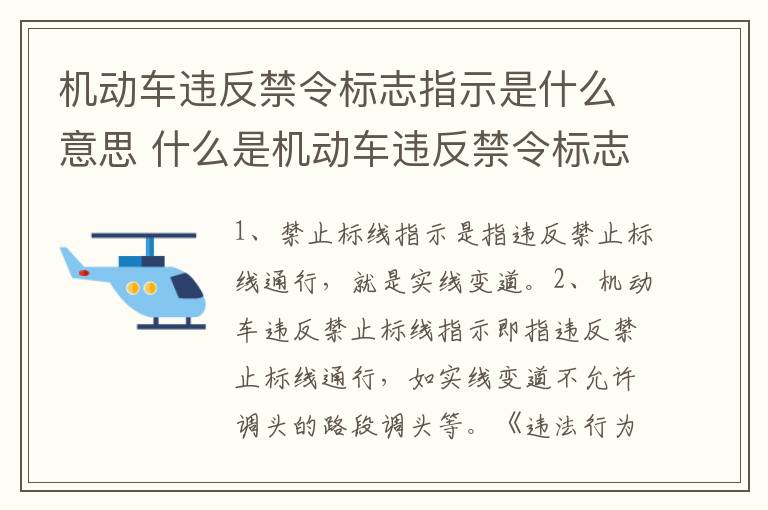 机动车违反禁令标志指示是什么意思 什么是机动车违反禁令标志

1、禁止标线指示是指违反禁止标线通行，就是实线变道。2、机动车违反禁止标线指示即指违反禁止标线通行，如实线变道不允许调头的路段调头等。《违法行为